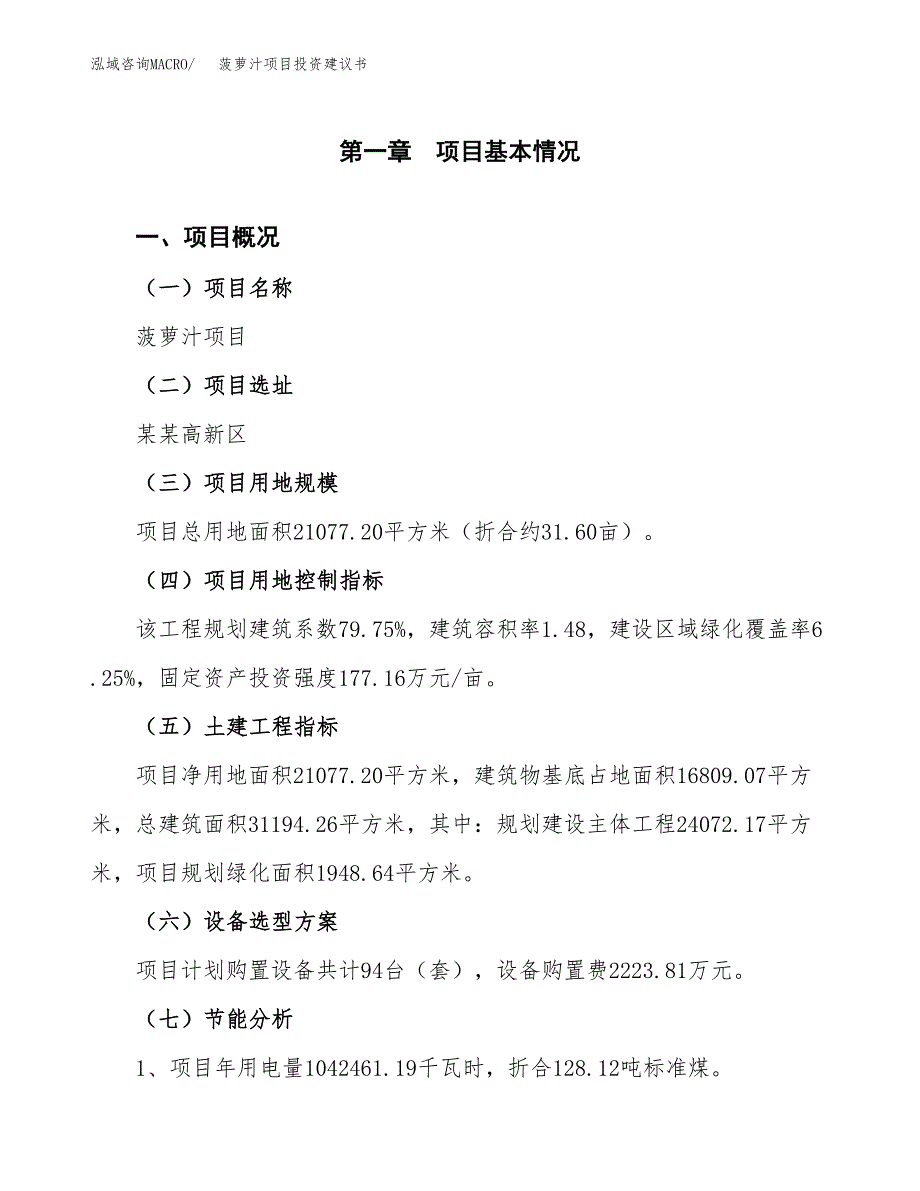 泓域咨询MACRO/　菠萝汁项目投资建议书

第一章　项目基本情况

一、项目概况

（一）项目名称

菠萝汁项目

（二）项目选址

某某高新区

（三）项目用地规模

项目总用地面积21077.20平方米（折合约31.60亩）。

（四）项目用地控制指标

该工程规划建筑系数79.75%，建筑容积率1.48，建设区域绿化覆盖率6.25%，固定资产投资强度177.16万元/亩。

（五）土建工程指标

项目净用地面积21077.20平方米，建筑物基底占地面积16809.07平方米，总建筑面积31194.26平方米，其中：规划建设主体工程24072.17平方米，项目规划绿化面积1948.64平方米。

（六）设备选型方案

项目计划购置设备共计94台（套），设备购置费2223.81万元。

（七）节能分析

1、项目年用电量1042461.19千瓦时，折合128.12吨标准煤。